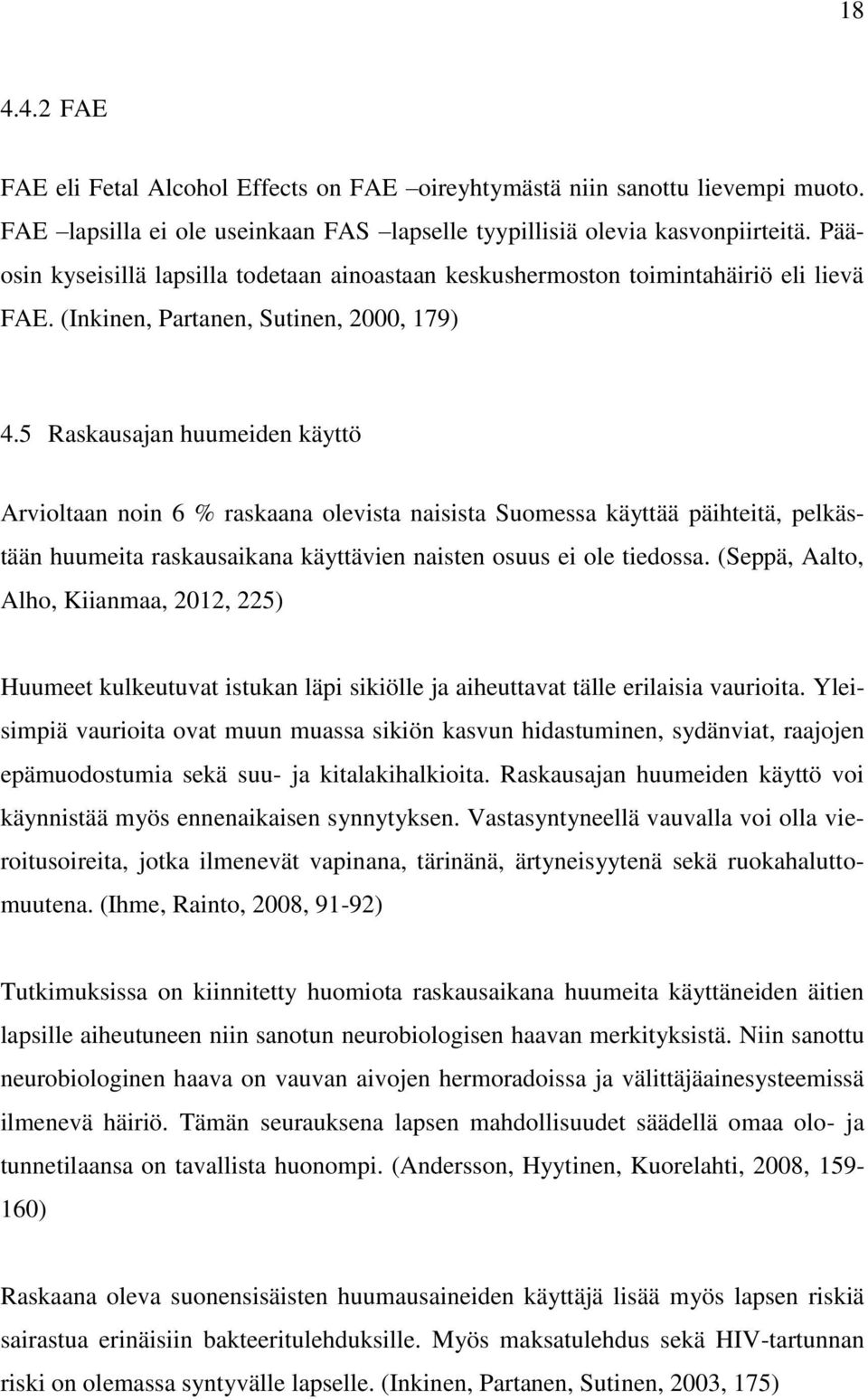 18

4.4.2 FAE

FAE eli Fetal Alcohol Effects on FAE –oireyhtymästä niin sanottu lievempi muoto. FAE –lapsilla ei ole useinkaan FAS –lapselle tyypillisiä olevia kasvonpiirteitä. Pääosin kyseisillä lapsilla todetaan ainoastaan keskushermoston toimintahäiriö eli lievä FAE. (Inkinen, Partanen, Sutinen, 2000, 179)

4.5 Raskausajan huumeiden käyttö

Arvioltaan noin 6 % raskaana olevista naisista Suomessa käyttää päihteitä, pelkästään huumeita raskausaikana käyttävien naisten osuus ei ole tiedossa. (Seppä, Aalto, Alho, Kiianmaa, 2012, 225)

Huumeet kulkeutuvat istukan läpi sikiölle ja aiheuttavat tälle erilaisia vaurioita. Yleisimpiä vaurioita ovat muun muassa sikiön kasvun hidastuminen, sydänviat, raajojen epämuodostumia sekä suu- ja kitalakihalkioita. Raskausajan huumeiden käyttö voi käynnistää myös ennenaikaisen synnytyksen. Vastasyntyneellä vauvalla voi olla vieroitusoireita, jotka ilmenevät vapinana, tärinänä, ärtyneisyytenä sekä ruokahaluttomuutena. (Ihme, Rainto, 2008, 91-92)

Tutkimuksissa on kiinnitetty huomiota raskausaikana huumeita käyttäneiden äitien lapsille aiheutuneen niin sanotun neurobiologisen haavan merkityksistä. Niin sanottu neurobiologinen haava on vauvan aivojen hermoradoissa ja välittäjäainesysteemissä ilmenevä häiriö. Tämän seurauksena lapsen mahdollisuudet säädellä omaa olo- ja tunnetilaansa on tavallista huonompi. (Andersson, Hyytinen, Kuorelahti, 2008, 159-160)

Raskaana oleva suonensisäisten huumausaineiden käyttäjä lisää myös lapsen riskiä sairastua erinäisiin bakteeritulehduksille. Myös maksatulehdus sekä HIV-tartunnan riski on olemassa syntyvälle lapselle. (Inkinen, Partanen, Sutinen, 2003, 175)